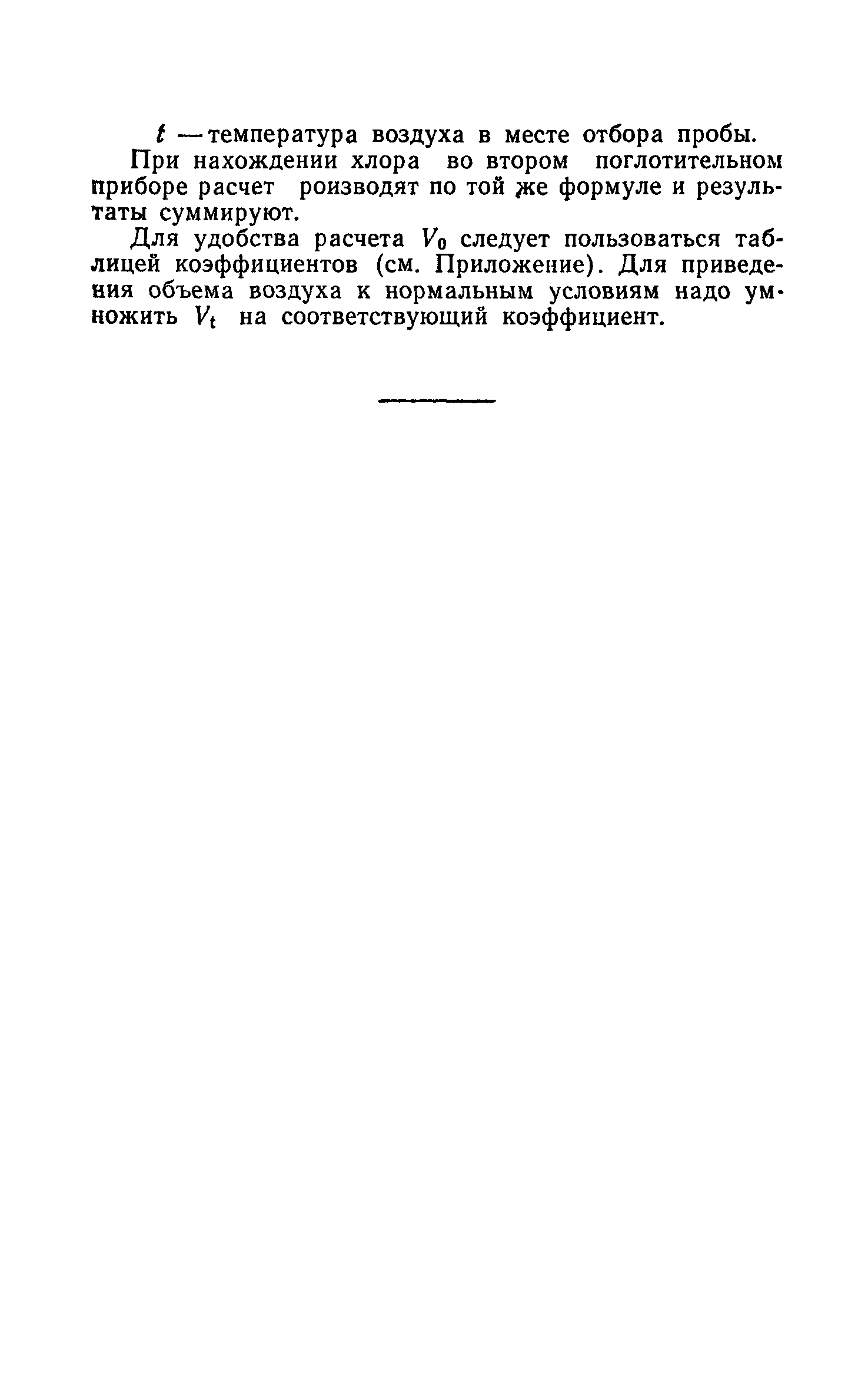 $t$ — температура воздуха в месте отбора пробы.

При нахождении хлора во втором поглотительном приборе расчет роизводят по той же формуле и результаты суммируют.

Для удобства расчета $V_0$ следует пользоваться таблицей коэффициентов (см. Приложение). Для приведения объема воздуха к нормальным условиям надо умножить $V_t$ на соответствующий коэффициент.